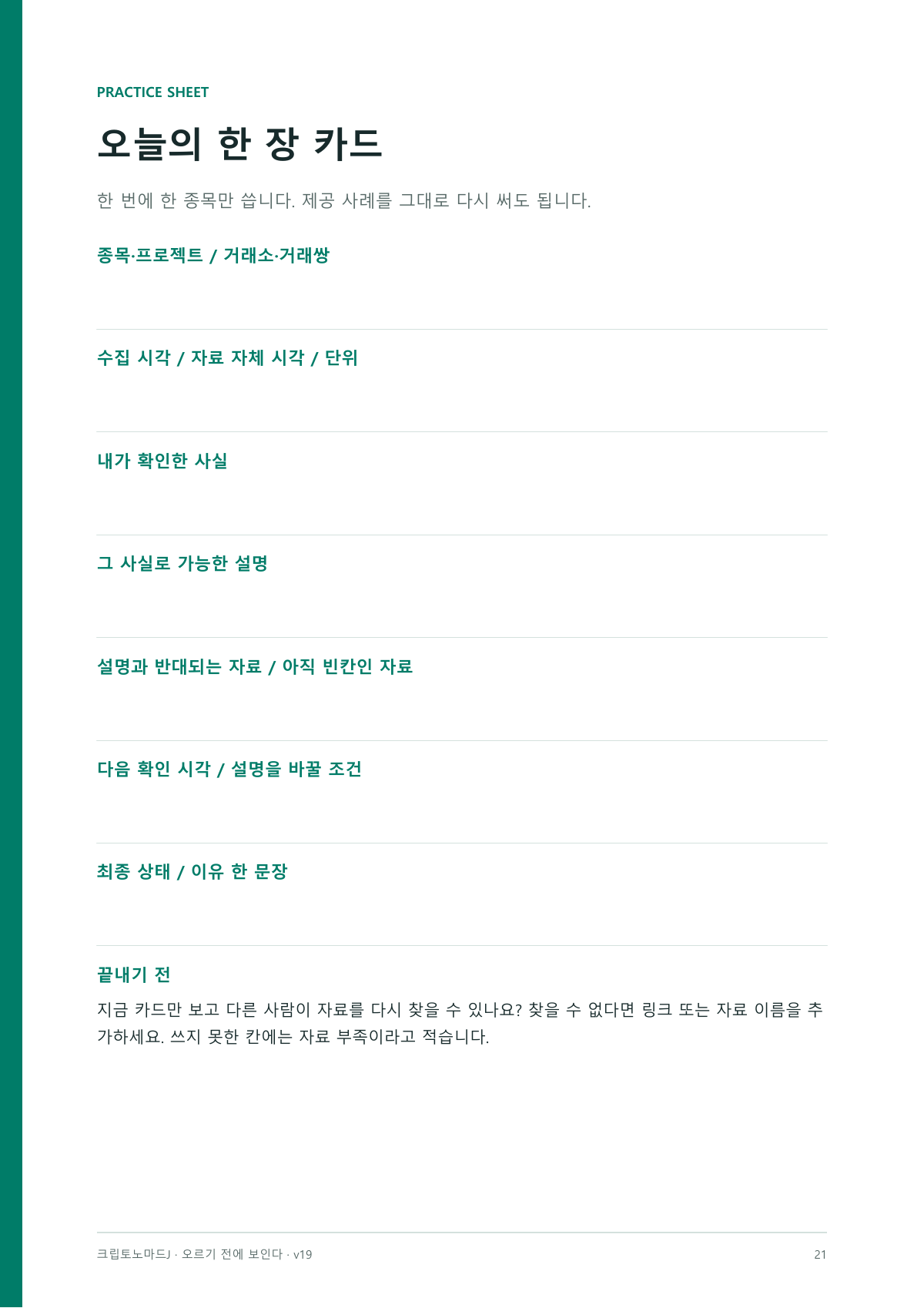 PRACTICE SHEET

오늘의 한 장 카드

한 번에 한 종목만 씁니다. 제공 사례를 그대로 다시 써도 됩니다.

종목·프로젝트 / 거래소·거래쌍

수집 시각 / 자료 자체 시각 / 단위

내가 확인한 사실

그 사실로 가능한 설명

설명과 반대되는 자료 / 아직 빈칸인 자료

다음 확인 시각 / 설명을 바꿀 조건

최종 상태 / 이유 한 문장

끝내기 전

지금 카드만 보고 다른 사람이 자료를 다시 찾을 수 있나요? 찾을 수 없다면 링크 또는 자료 이름을 추가하세요. 쓰지 못한 칸에는 자료 부족이라고 적습니다.

크립토노마드J · 오르기 전에 보인다 · v19

21